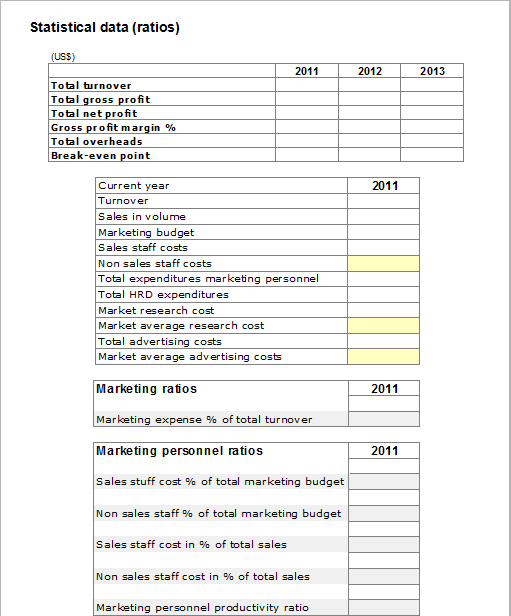 Statistical data (ratios)

(US$)

| | 2011 | 2012 | 2013 |
|---|---|---|---|
| Total turnover | | | |
| Total gross profit | | | |
| Total net profit | | | |
| Gross profit margin % | | | |
| Total overheads | | | |
| Break-even point | | | |

| Current year | 2011 |
|---|---|
| Turnover | |
| Sales in volume | |
| Marketing budget | |
| Sales staff costs | |
| Non sales staff costs | |
| Total expenditures marketing personnel | |
| Total HRD expenditures | |
| Market research cost | |
| Market average research cost | |
| Total advertising costs | |
| Market average advertising costs | |

| Marketing ratios | 2011 |
|---|---|
| Marketing expense % of total turnover | |

| Marketing personnel ratios | 2011 |
|---|---|
| Sales stuff cost % of total marketing budget | |
| Non sales staff % of total marketing budget | |
| Sales staff cost in % of total sales | |
| Non sales staff cost in % of total sales | |
| Marketing personnel productivity ratio | |